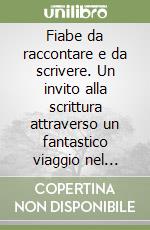 unilibro

Fiabe da raccontare e da scrivere. Un invito alla scrittura attraverso un fantastico viaggio nel...

COPERTINA NON DISPONIBILE